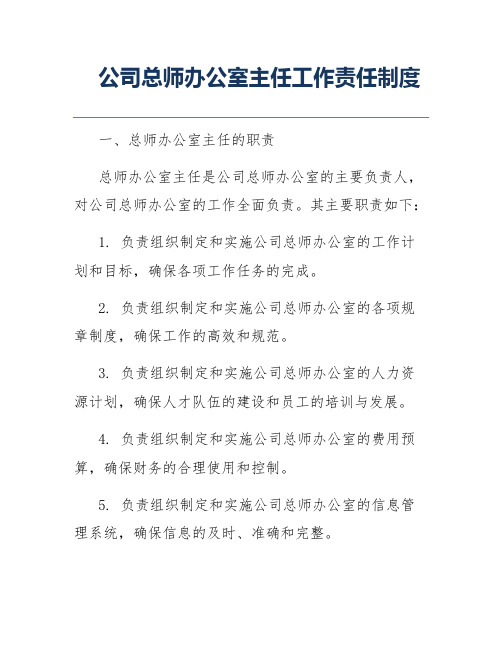 公司总师办公室主任工作责任制度

一、总师办公室主任的职责

总师办公室主任是公司总师办公室的主要负责人，对公司总师办公室的工作全面负责。其主要职责如下：

1. 负责组织制定和实施公司总师办公室的工作计划和目标，确保各项工作任务的完成。

2. 负责组织制定和实施公司总师办公室的各项规章制度，确保工作的高效和规范。

3. 负责组织制定和实施公司总师办公室的人力资源计划，确保人才队伍的建设和员工的培训与发展。

4. 负责组织制定和实施公司总师办公室的费用预算，确保财务的合理使用和控制。

5. 负责组织制定和实施公司总师办公室的信息管理系统，确保信息的及时、准确和完整。